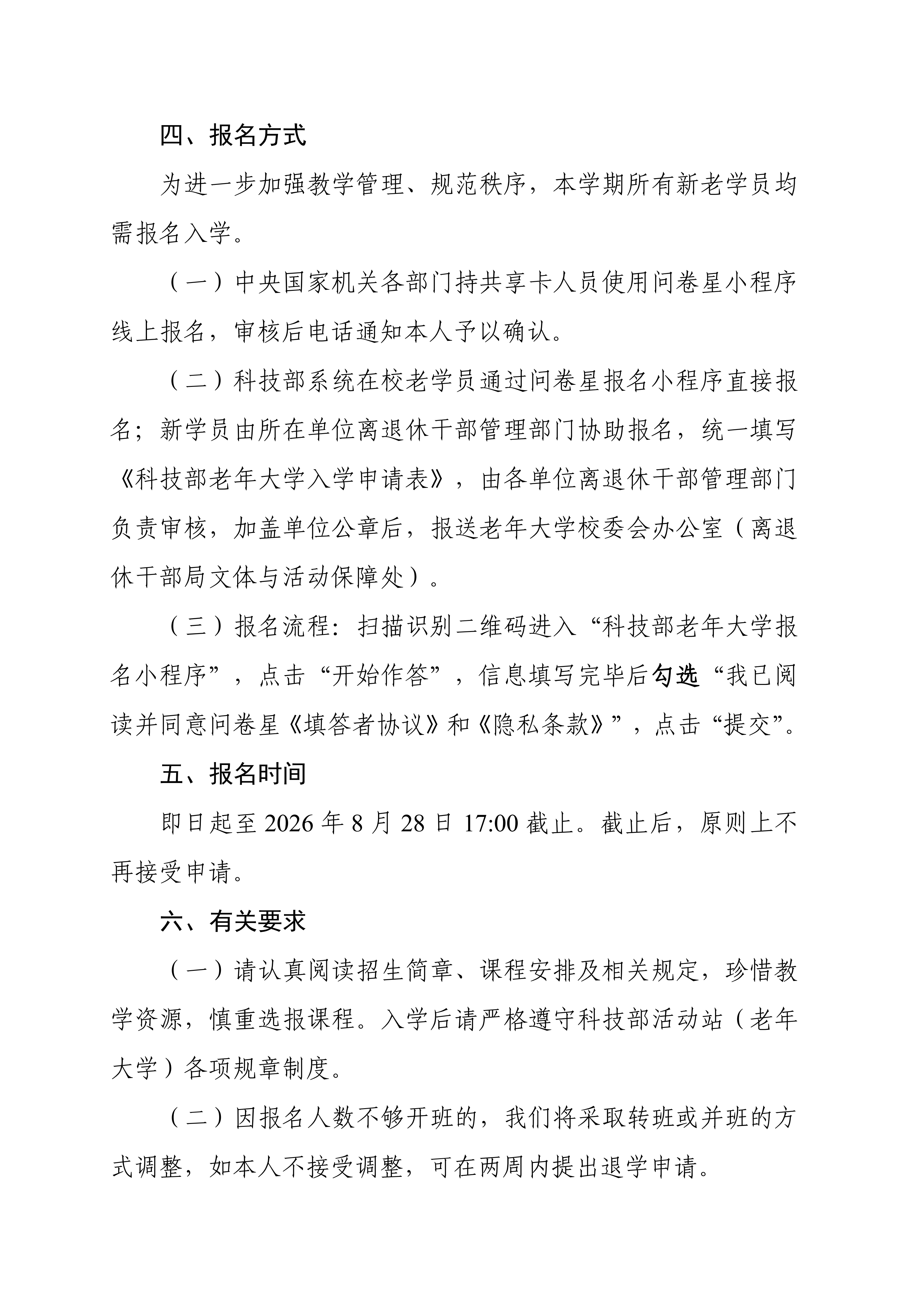 四、报名方式

为进一步加强教学管理、规范秩序，本学期所有新老学员均需报名入学。

（一）中央国家机关各部门持共享卡人员使用问卷星小程序线上报名，审核后电话通知本人予以确认。

（二）科技部系统在校老学员通过问卷星报名小程序直接报名；新学员由所在单位离退休干部管理部门协助报名，统一填写《科技部老年大学入学申请表》，由各单位离退休干部管理部门负责审核，加盖单位公章后，报送老年大学校委会办公室（离退休干部局文体与活动保障处）。

（三）报名流程：扫描识别二维码进入“科技部老年大学报名小程序”，点击“开始作答”，信息填写完毕后勾选“我已阅读并同意问卷星《填答者协议》和《隐私条款》”，点击“提交”。

五、报名时间

即日起至 2026 年 8 月 28 日 17:00 截止。截止后，原则上不再接受申请。

六、有关要求

（一）请认真阅读招生简章、课程安排及相关规定，珍惜教学资源，慎重选报课程。入学后请严格遵守科技部活动站（老年大学）各项规章制度。

（二）因报名人数不够开班的，我们将采取转班或并班的方式调整，如本人不接受调整，可在两周内提出退学申请。